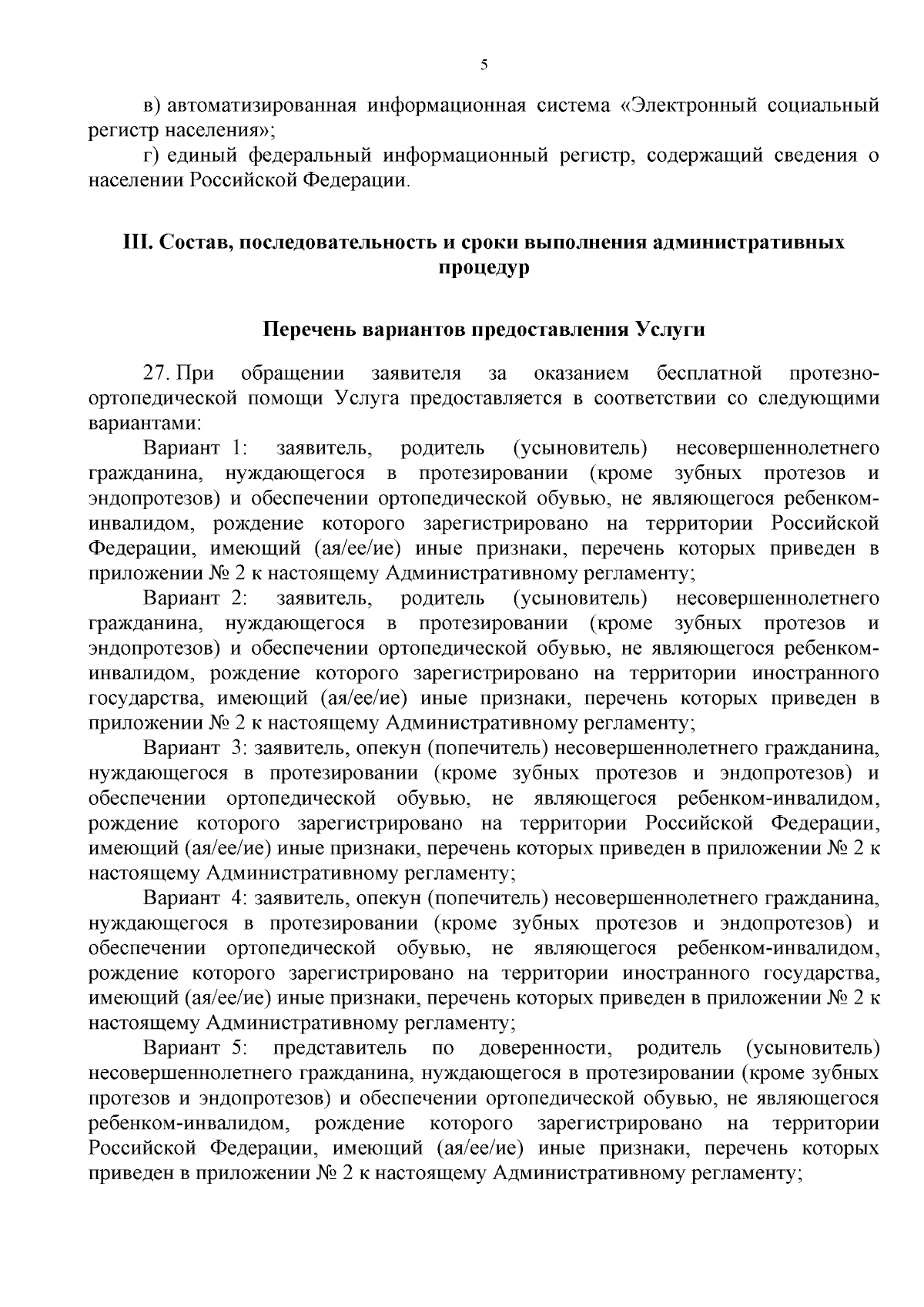 5

в) автоматизированная информационная система «Электронный социальный регистр населения»;

г) единый федеральный информационный регистр, содержащий сведения о населении Российской Федерации.

III. Состав, последовательность и сроки выполнения административных процедур

Перечень вариантов предоставления Услуги

27. При обращении заявителя за оказанием бесплатной протезно-ортопедической помощи Услуга предоставляется в соответствии со следующими вариантами:

Вариант 1: заявитель, родитель (усыновитель) несовершеннолетнего гражданина, нуждающегося в протезировании (кроме зубных протезов и эндопротезов) и обеспечении ортопедической обувью, не являющегося ребенком-инвалидом, рождение которого зарегистрировано на территории Российской Федерации, имеющий (ая/ее/ие) иные признаки, перечень которых приведен в приложении № 2 к настоящему Административному регламенту;

Вариант 2: заявитель, родитель (усыновитель) несовершеннолетнего гражданина, нуждающегося в протезировании (кроме зубных протезов и эндопротезов) и обеспечении ортопедической обувью, не являющегося ребенком-инвалидом, рождение которого зарегистрировано на территории иностранного государства, имеющий (ая/ее/ие) иные признаки, перечень которых приведен в приложении № 2 к настоящему Административному регламенту;

Вариант 3: заявитель, опекун (попечитель) несовершеннолетнего гражданина, нуждающегося в протезировании (кроме зубных протезов и эндопротезов) и обеспечении ортопедической обувью, не являющегося ребенком-инвалидом, рождение которого зарегистрировано на территории Российской Федерации, имеющий (ая/ее/ие) иные признаки, перечень которых приведен в приложении № 2 к настоящему Административному регламенту;

Вариант 4: заявитель, опекун (попечитель) несовершеннолетнего гражданина, нуждающегося в протезировании (кроме зубных протезов и эндопротезов) и обеспечении ортопедической обувью, не являющегося ребенком-инвалидом, рождение которого зарегистрировано на территории иностранного государства, имеющий (ая/ее/ие) иные признаки, перечень которых приведен в приложении № 2 к настоящему Административному регламенту;

Вариант 5: представитель по доверенности, родитель (усыновитель) несовершеннолетнего гражданина, нуждающегося в протезировании (кроме зубных протезов и эндопротезов) и обеспечении ортопедической обувью, не являющегося ребенком-инвалидом, рождение которого зарегистрировано на территории Российской Федерации, имеющий (ая/ее/ие) иные признаки, перечень которых приведен в приложении № 2 к настоящему Административному регламенту;